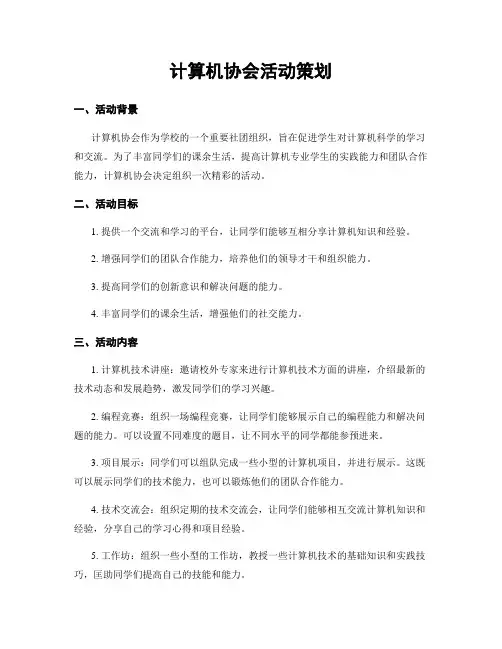 计算机协会活动策划

一、活动背景

计算机协会作为学校的一个重要社团组织，旨在促进学生对计算机科学的学习和交流。为了丰富同学们的课余生活，提高计算机专业学生的实践能力和团队合作能力，计算机协会决定组织一次精彩的活动。

二、活动目标

1. 提供一个交流和学习的平台，让同学们能够互相分享计算机知识和经验。

2. 增强同学们的团队合作能力，培养他们的领导才干和组织能力。

3. 提高同学们的创新意识和解决问题的能力。

4. 丰富同学们的课余生活，增强他们的社交能力。

三、活动内容

1. 计算机技术讲座：邀请校外专家来进行计算机技术方面的讲座，介绍最新的技术动态和发展趋势，激发同学们的学习兴趣。

2. 编程竞赛：组织一场编程竞赛，让同学们能够展示自己的编程能力和解决问题的能力。可以设置不同难度的题目，让不同水平的同学都能参预进来。

3. 项目展示：同学们可以组队完成一些小型的计算机项目，并进行展示。这既可以展示同学们的技术能力，也可以锻炼他们的团队合作能力。

4. 技术交流会：组织定期的技术交流会，让同学们能够相互交流计算机知识和经验，分享自己的学习心得和项目经验。

5. 工作坊：组织一些小型的工作坊，教授一些计算机技术的基础知识和实践技巧，匡助同学们提高自己的技能和能力。